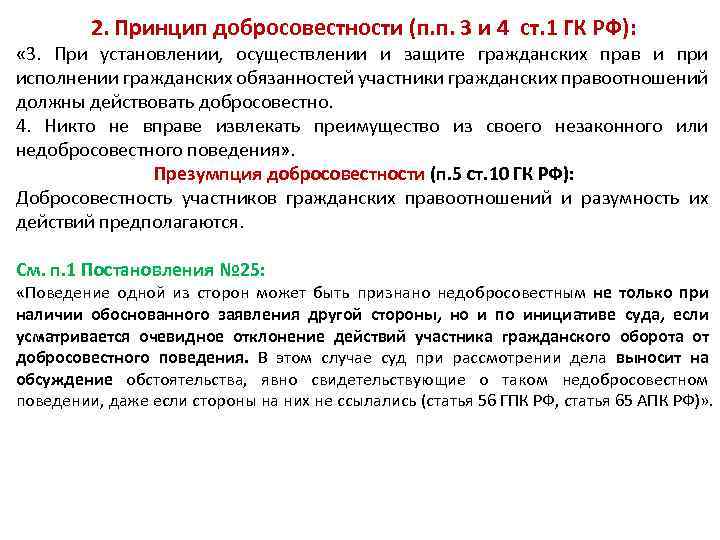 2. Принцип добросовестности (п.п. 3 и 4 ст.1 ГК РФ):

«3. При установлении, осуществлении и защите гражданских прав и при исполнении гражданских обязанностей участники гражданских правоотношений должны действовать добросовестно.

4. Никто не вправе извлекать преимущество из своего незаконного или недобросовестного поведения».

Презумпция добросовестности (п.5 ст.10 ГК РФ):

Добросовестность участников гражданских правоотношений и разумность их действий предполагаются.

См. п.1 Постановления №25:

«Поведение одной из сторон может быть признано недобросовестным не только при наличии обоснованного заявления другой стороны, но и по инициативе суда, если усматривается очевидное отклонение действий участника гражданского оборота от добросовестного поведения. В этом случае суд при рассмотрении дела выносит на обсуждение обстоятельства, явно свидетельствующие о таком недобросовестном поведении, даже если стороны на них не ссылались (статья 56 ГПК РФ, статья 65 АПК РФ)».